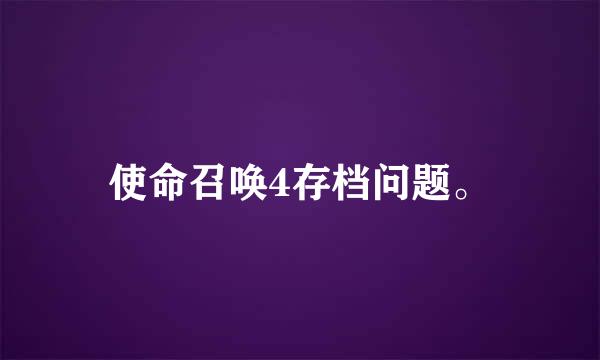 使命召唤4存档问题。